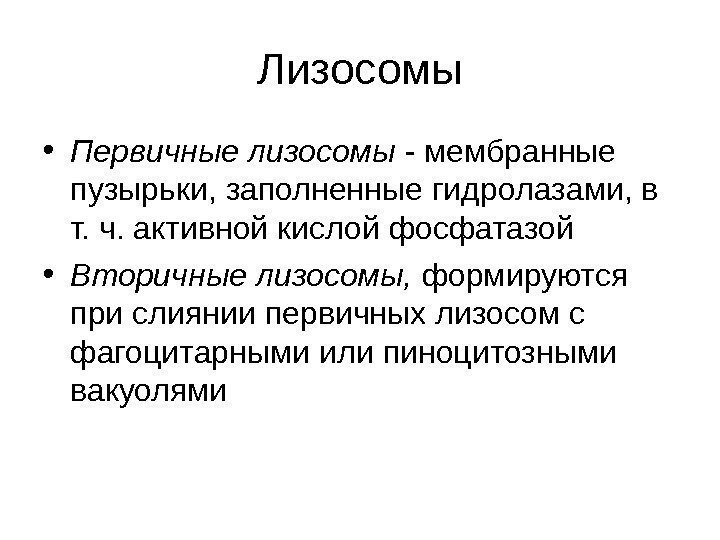 Лизосомы

• Первичные лизосомы - мембранные пузырьки, заполненные гидролазами, в т. ч. активной кислой фосфатазой

• Вторичные лизосомы, формируются при слиянии первичных лизосом с фагоцитарными или пиноцитозными вакуолями